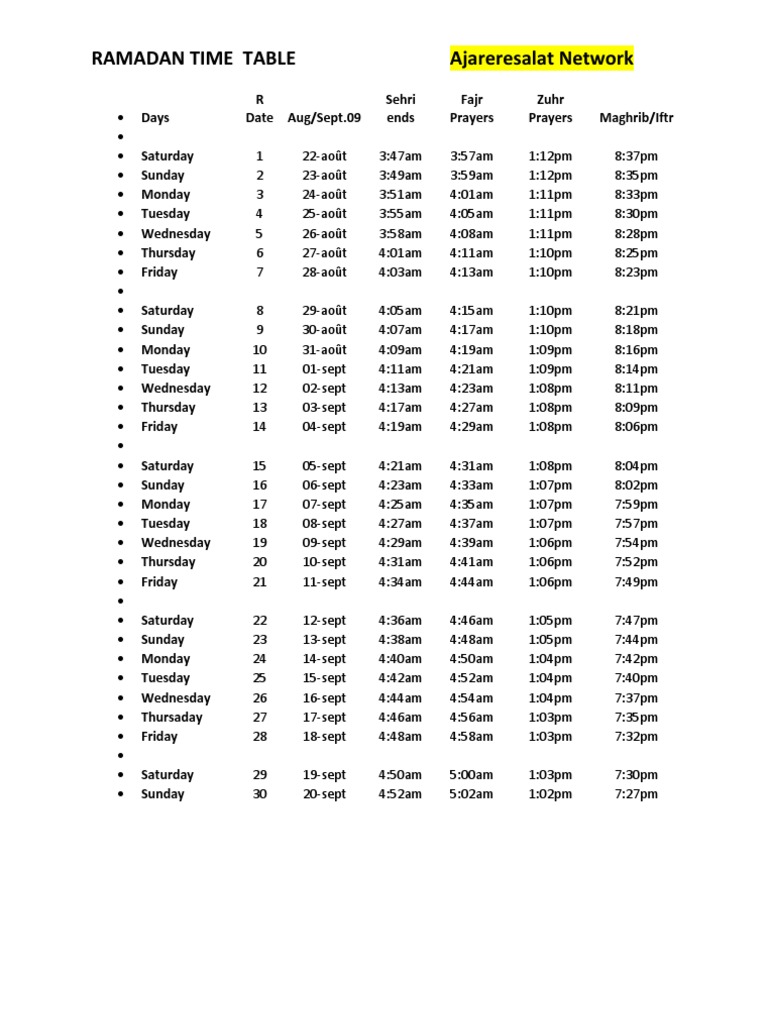 RAMADAN TIME TABLE Ajareresalat Network

| Days | R Date | Aug/Sept.09 | Sehri ends | Fajr Prayers | Zuhr Prayers | Maghrib/Iftr |
|---|---|---|---|---|---|---|
| | | | | | | |
| Saturday | 1 | 22-août | 3:47am | 3:57am | 1:12pm | 8:37pm |
| Sunday | 2 | 23-août | 3:49am | 3:59am | 1:12pm | 8:35pm |
| Monday | 3 | 24-août | 3:51am | 4:01am | 1:11pm | 8:33pm |
| Tuesday | 4 | 25-août | 3:55am | 4:05am | 1:11pm | 8:30pm |
| Wednesday | 5 | 26-août | 3:58am | 4:08am | 1:11pm | 8:28pm |
| Thursday | 6 | 27-août | 4:01am | 4:11am | 1:10pm | 8:25pm |
| Friday | 7 | 28-août | 4:03am | 4:13am | 1:10pm | 8:23pm |
| | | | | | | |
| Saturday | 8 | 29-août | 4:05am | 4:15am | 1:10pm | 8:21pm |
| Sunday | 9 | 30-août | 4:07am | 4:17am | 1:10pm | 8:18pm |
| Monday | 10 | 31-août | 4:09am | 4:19am | 1:09pm | 8:16pm |
| Tuesday | 11 | 01-sept | 4:11am | 4:21am | 1:09pm | 8:14pm |
| Wednesday | 12 | 02-sept | 4:13am | 4:23am | 1:08pm | 8:11pm |
| Thursday | 13 | 03-sept | 4:17am | 4:27am | 1:08pm | 8:09pm |
| Friday | 14 | 04-sept | 4:19am | 4:29am | 1:08pm | 8:06pm |
| | | | | | | |
| Saturday | 15 | 05-sept | 4:21am | 4:31am | 1:08pm | 8:04pm |
| Sunday | 16 | 06-sept | 4:23am | 4:33am | 1:07pm | 8:02pm |
| Monday | 17 | 07-sept | 4:25am | 4:35am | 1:07pm | 7:59pm |
| Tuesday | 18 | 08-sept | 4:27am | 4:37am | 1:07pm | 7:57pm |
| Wednesday | 19 | 09-sept | 4:29am | 4:39am | 1:06pm | 7:54pm |
| Thursday | 20 | 10-sept | 4:31am | 4:41am | 1:06pm | 7:52pm |
| Friday | 21 | 11-sept | 4:34am | 4:44am | 1:06pm | 7:49pm |
| | | | | | | |
| Saturday | 22 | 12-sept | 4:36am | 4:46am | 1:05pm | 7:47pm |
| Sunday | 23 | 13-sept | 4:38am | 4:48am | 1:05pm | 7:44pm |
| Monday | 24 | 14-sept | 4:40am | 4:50am | 1:04pm | 7:42pm |
| Tuesday | 25 | 15-sept | 4:42am | 4:52am | 1:04pm | 7:40pm |
| Wednesday | 26 | 16-sept | 4:44am | 4:54am | 1:04pm | 7:37pm |
| Thursaday | 27 | 17-sept | 4:46am | 4:56am | 1:03pm | 7:35pm |
| Friday | 28 | 18-sept | 4:48am | 4:58am | 1:03pm | 7:32pm |
| | | | | | | |
| Saturday | 29 | 19-sept | 4:50am | 5:00am | 1:03pm | 7:30pm |
| Sunday | 30 | 20-sept | 4:52am | 5:02am | 1:02pm | 7:27pm |